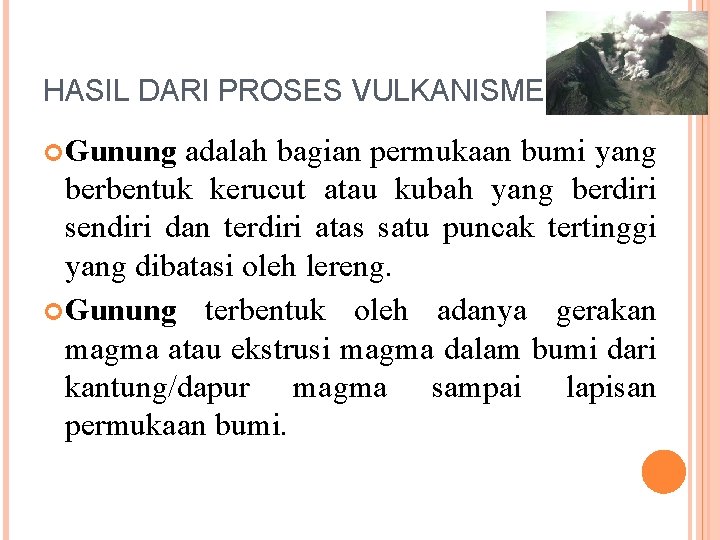 HASIL DARI PROSES VULKANISME

• Gunung adalah bagian permukaan bumi yang berbentuk kerucut atau kubah yang berdiri sendiri dan terdiri atas satu puncak tertinggi yang dibatasi oleh lereng.

• Gunung terbentuk oleh adanya gerakan magma atau ekstrusi magma dalam bumi dari kantung/dapur magma sampai lapisan permukaan bumi.